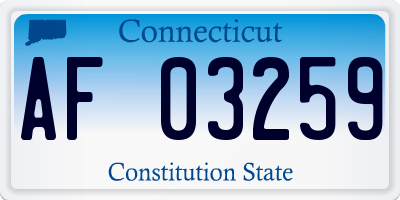 Connecticut

AF 03259

Constitution State